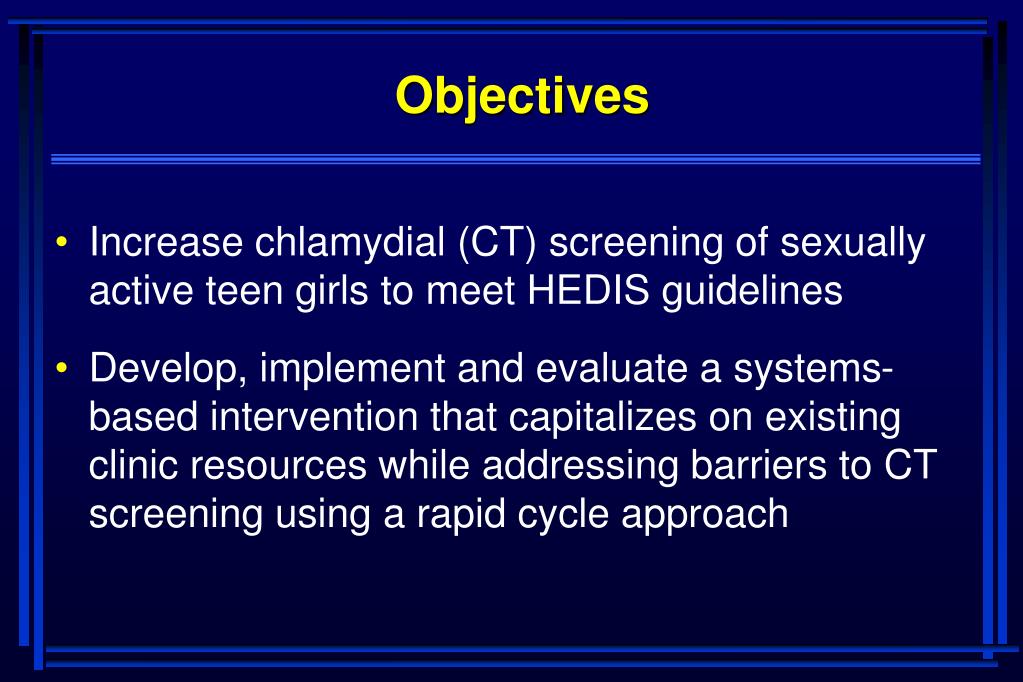 Objectives

• Increase chlamydial (CT) screening of sexually active teen girls to meet HEDIS guidelines

• Develop, implement and evaluate a systems-based intervention that capitalizes on existing clinic resources while addressing barriers to CT screening using a rapid cycle approach